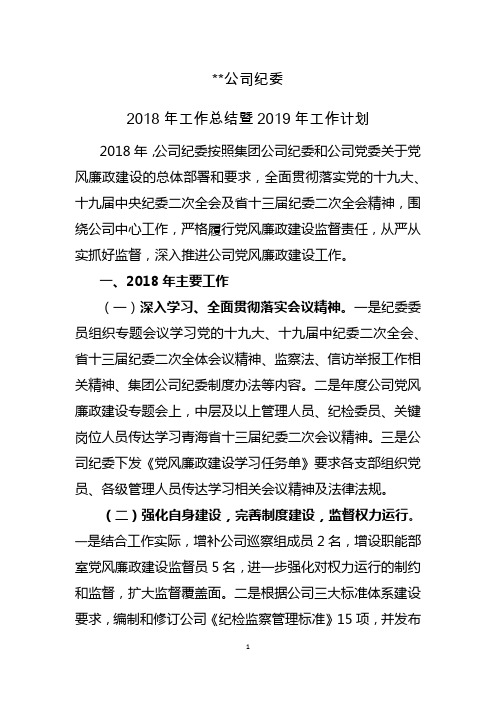 **公司纪委

2018 年工作总结暨 2019 年工作计划

2018 年，公司纪委按照集团公司纪委和公司党委关于党风廉政建设的总体部署和要求，全面贯彻落实党的十九大、十九届中央纪委二次全会及省十三届纪委二次全会精神，围绕公司中心工作，严格履行党风廉政建设监督责任，从严从实抓好监督，深入推进公司党风廉政建设工作。

一、2018 年主要工作

（一）深入学习、全面贯彻落实会议精神。一是纪委委员组织专题会议学习党的十九大、十九届中纪委二次全会、省十三届纪委二次全体会议精神、监察法、信访举报工作相关精神、集团公司纪委制度办法等内容。二是年度公司党风廉政建设专题会上，中层及以上管理人员、纪检委员、关键岗位人员传达学习青海省十三届纪委二次会议精神。三是公司纪委下发《党风廉政建设学习任务单》要求各支部组织党员、各级管理人员传达学习相关会议精神及法律法规。

（二）强化自身建设，完善制度建设，监督权力运行。一是结合工作实际，增补公司巡察组成员 2 名，增设职能部室党风廉政建设监督员 5 名，进一步强化对权力运行的制约和监督，扩大监督覆盖面。二是根据公司三大标准体系建设要求，编制和修订公司《纪检监察管理标准》15 项，并发布

1